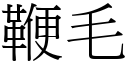 鞭毛